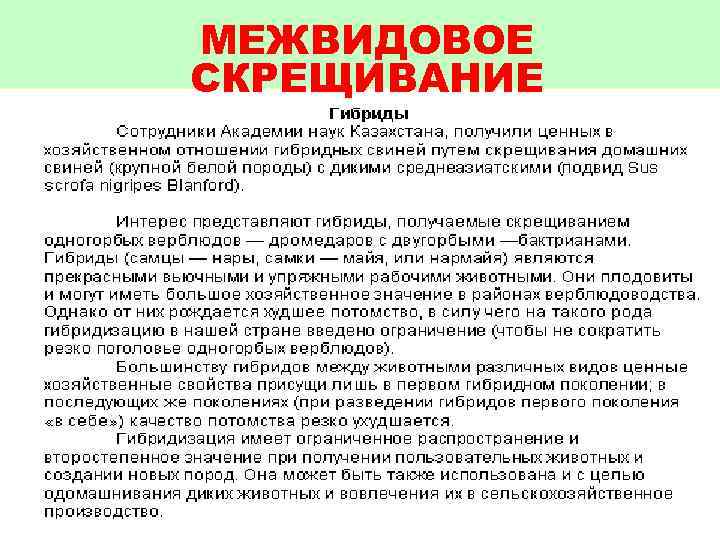 МЕЖВИДОВОЕ СКРЕЩИВАНИЕ

Гибриды

Сотрудники Академии наук Казахстана, получили ценных в хозяйственном отношении гибридных свиней путем скрещивания домашних свиней (крупной белой породы) с дикими среднеазиатскими (подвид Sus scrofa nigripes Blanford).

Интерес представляют гибриды, получаемые скрещиванием одногорбых верблюдов — дромедаров с двугорбыми —бактрианами. Гибриды (самцы — нары, самки — майя, или нармайя) являются прекрасными вьючными и упряжными рабочими животными. Они плодовиты и могут иметь большое хозяйственное значение в районах верблюдоводства. Однако от них рождается худшее потомство, в силу чего на такого рода гибридизацию в нашей стране введено ограничение (чтобы не сократить резко поголовье одногорбых верблюдов).

Большинству гибридов между животными различных видов ценные хозяйственные свойства присущи лишь в первом гибридном поколении; в последующих же поколениях (при разведении гибридов первого поколения «в себе») качество потомства резко ухудшается.

Гибридизация имеет ограниченное распространение и второстепенное значение при получении пользовательных животных и создании новых пород. Она может быть также использована и с целью одомашнивания диких животных и вовлечения их в сельскохозяйственное производство.